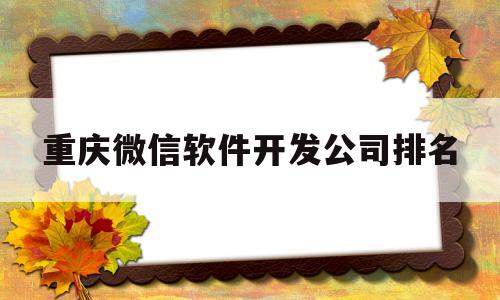 重庆微信软件开发公司排名